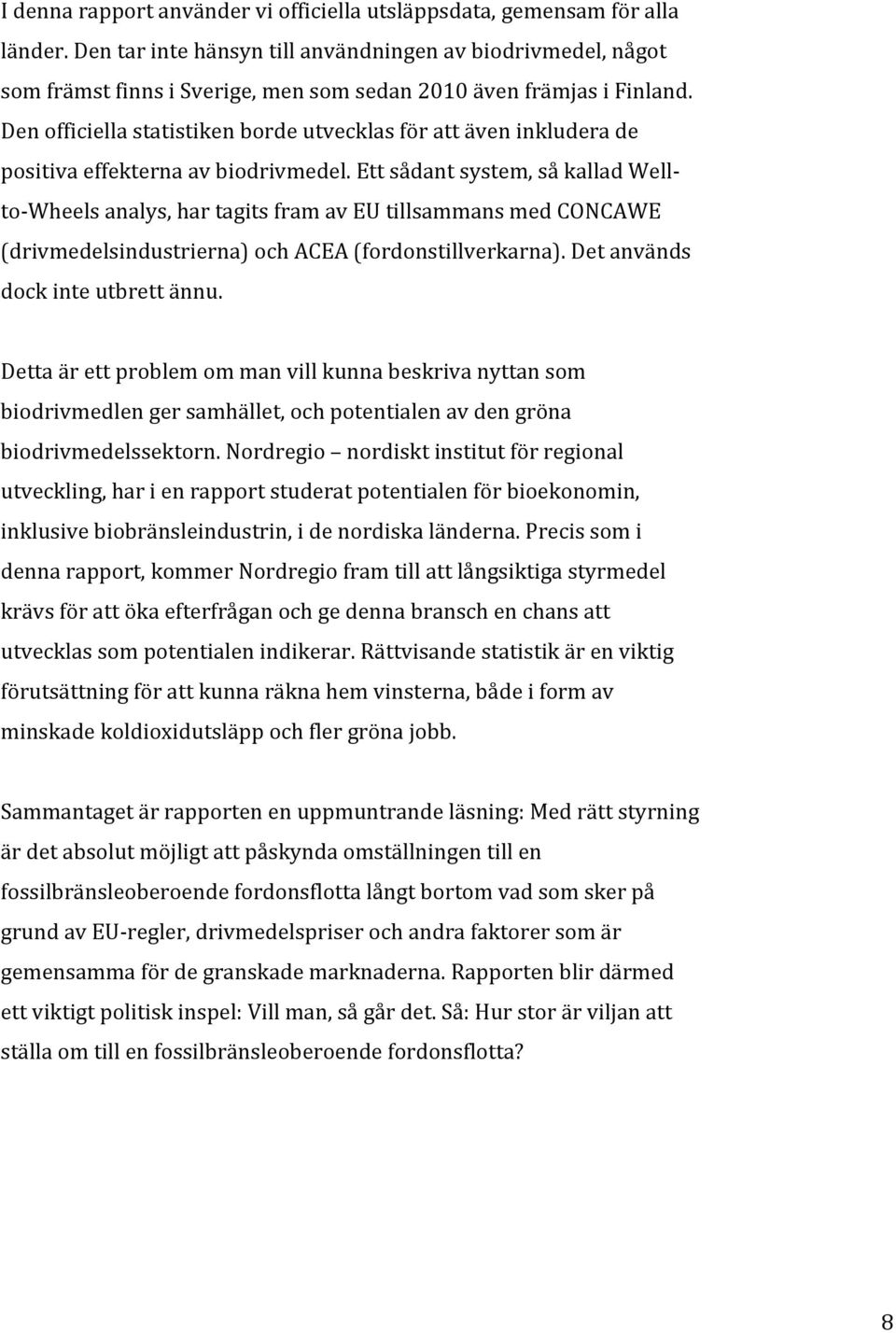 I denna rapport använder vi officiella utsläppsdata, gemensam för alla länder. Den tar inte hänsyn till användningen av biodrivmedel, något som främst finns i Sverige, men som sedan 2010 även främjas i Finland. Den officiella statistiken borde utvecklas för att även inkludera de positiva effekterna av biodrivmedel. Ett sådant system, så kallad Well-to-Wheels analys, har tagits fram av EU tillsammans med CONCAWE (drivmedelsindustrierna) och ACEA (fordonstillverkarna). Det används dock inte utbrett ännu.

Detta är ett problem om man vill kunna beskriva nyttan som biodrivmedlen ger samhället, och potentialen av den gröna biodrivmedelssektorn. Nordregio – nordiskt institut för regional utveckling, har i en rapport studerat potentialen för bioekonomin, inklusive biobränsleindustrin, i de nordiska länderna. Precis som i denna rapport, kommer Nordregio fram till att långsiktiga styrmedel krävs för att öka efterfrågan och ge denna bransch en chans att utvecklas som potentialen indikerar. Rättvisande statistik är en viktig förutsättning för att kunna räkna hem vinsterna, både i form av minskade koldioxidutsläpp och fler gröna jobb.

Sammantaget är rapporten en uppmuntrande läsning: Med rätt styrning är det absolut möjligt att påskynda omställningen till en fossilbränsleoberoende fordonsflotta långt bortom vad som sker på grund av EU-regler, drivmedelspriser och andra faktorer som är gemensamma för de granskade marknaderna. Rapporten blir därmed ett viktigt politisk inspel: Vill man, så går det. Så: Hur stor är viljan att ställa om till en fossilbränsleoberoende fordonsflotta?

8